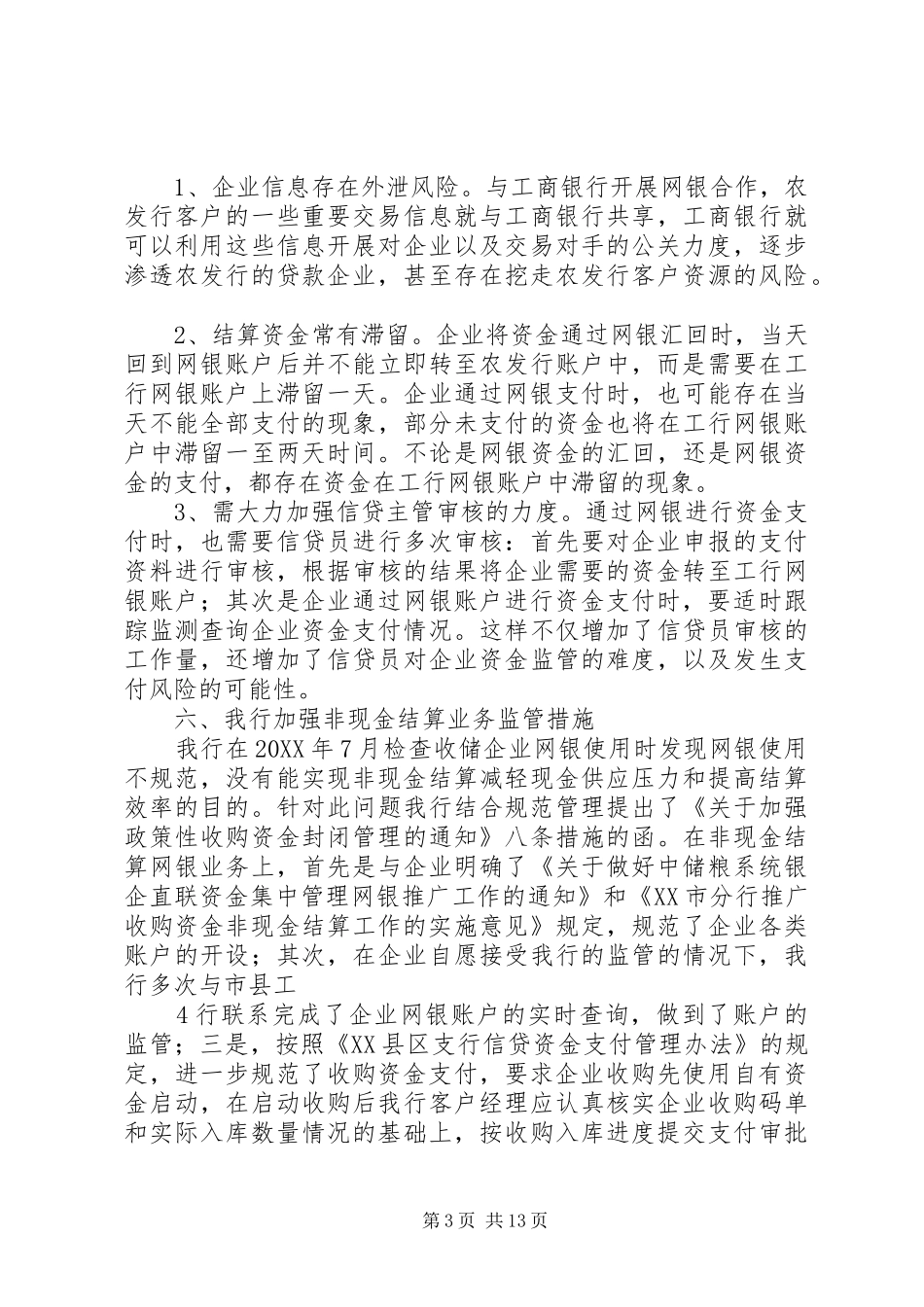 1、企业信息存在外泄风险。与工商银行开展网银合作，农发行客户的一些重要交易信息就与工商银行共享，工商银行就可以利用这些信息开展对企业以及交易对手的公关力度，逐步渗透农发行的贷款企业，甚至存在挖走农发行客户资源的风险。

2、结算资金常有滞留。企业将资金通过网银汇回时，当天回到网银账户后并不能立即转至农发行账户中，而是需要在工行网银账户上滞留一天。企业通过网银支付时，也可能存在当天不能全部支付的现象，部分未支付的资金也将在工行网银账户中滞留一至两天时间。不论是网银资金的汇回，还是网银资金的支付，都存在资金在工行网银账户中滞留的现象。

3、需大力加强信贷主管审核的力度。通过网银进行资金支付时，也需要信贷员进行多次审核：首先要对企业申报的支付资料进行审核，根据审核的结果将企业需要的资金转至工行网银账户；其次是企业通过网银账户进行资金支付时，要适时跟踪监测查询企业资金支付情况。这样不仅增加了信贷员审核的工作量，还增加了信贷员对企业资金监管的难度，以及发生支付风险的可能性。

六、我行加强非现金结算业务监管措施

我行在20XX年7月检查收储企业网银使用时发现网银使用不规范，没有能实现非现金结算减轻现金供应压力和提高结算效率的目的。针对此问题我行结合规范管理提出了《关于加强政策性收购资金封闭管理的通知》八条措施的函。在非现金结算网银业务上，首先是与企业明确了《关于做好中储粮系统银企直联资金集中管理网银推广工作的通知》和《XX市分行推广收购资金非现金结算工作的实施意见》规定，规范了企业各类账户的开设；其次，在企业自愿接受我行的监管的情况下，我行多次与市县工

4行联系完成了企业网银账户的实时查询，做到了账户的监管；三是，按照《XX县区支行信贷资金支付管理办法》的规定，进一步规范了收购资金支付，要求企业收购先使用自有资金启动，在启动收购后我行客户经理应认真核实企业收购码单和实际入库数量情况的基础上，按收购入库进度提交支付审批

第3页 共13页